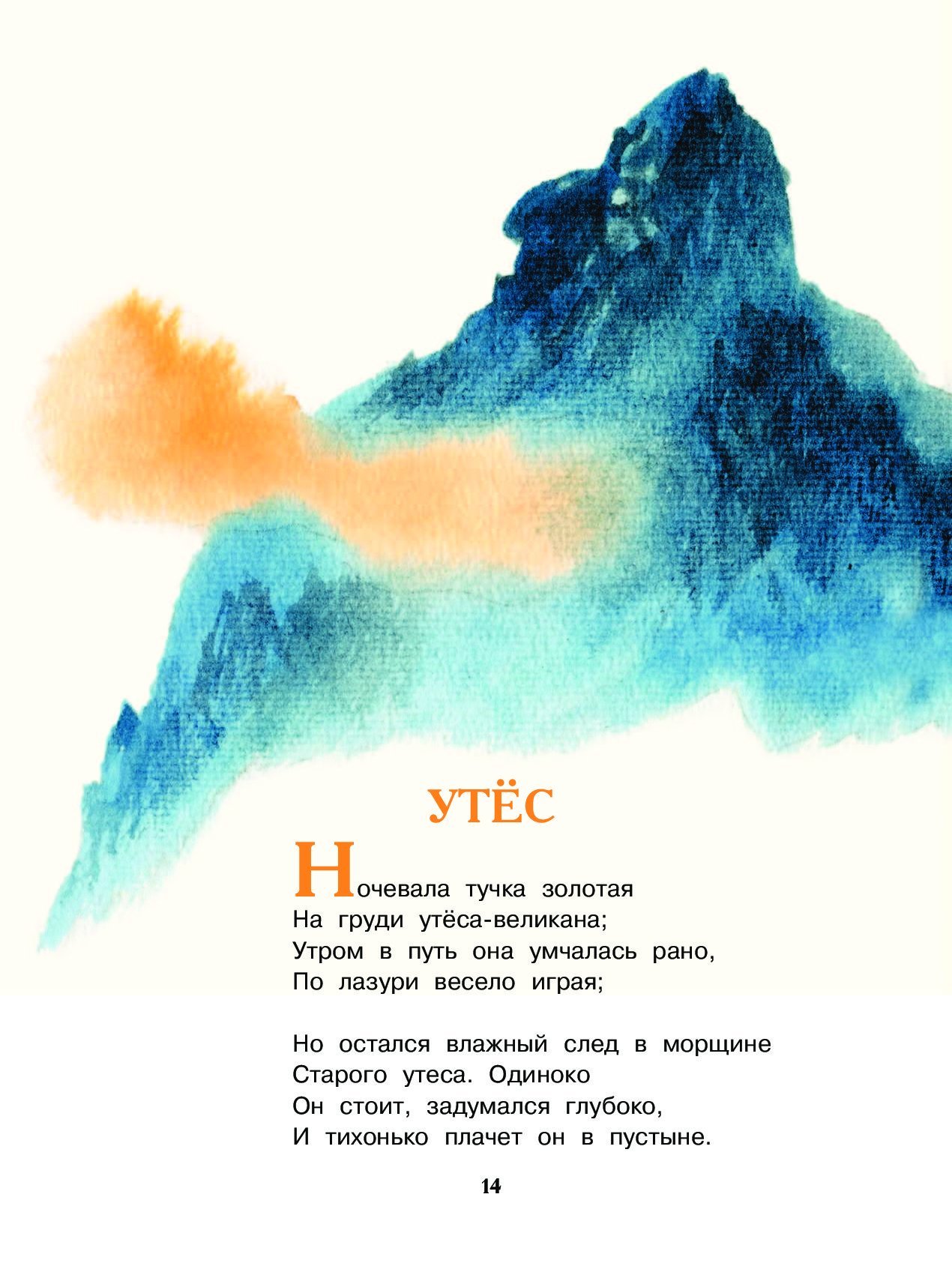 УТЁС

Ночевала тучка золотая
На груди утёса-великана;
Утром в путь она умчалась рано,
По лазури весело играя;

Но остался влажный след в морщине
Старого утеса. Одиноко
Он стоит, задумался глубоко,
И тихонько плачет он в пустыне.

14